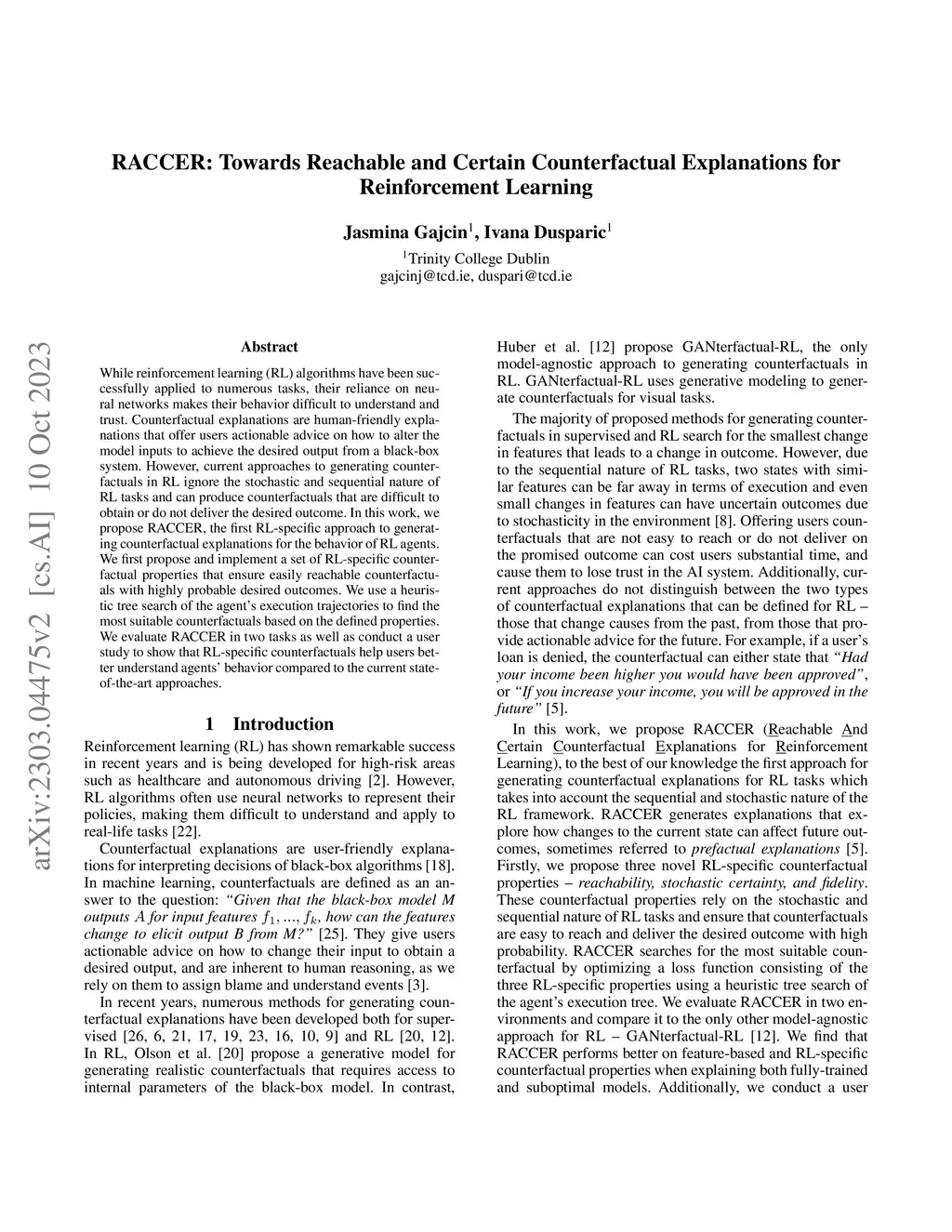 RACCER: Towards Reachable and Certain Counterfactual Explanations for Reinforcement Learning

Jasmina Gajcin$^1$, Ivana Dusparic$^1$

$^1$Trinity College Dublin
gajcinj@tcd.ie, duspari@tcd.ie

arXiv:2303.04475v2 [cs.AI] 10 Oct 2023

Abstract

While reinforcement learning (RL) algorithms have been successfully applied to numerous tasks, their reliance on neural networks makes their behavior difficult to understand and trust. Counterfactual explanations are human-friendly explanations that offer users actionable advice on how to alter the model inputs to achieve the desired output from a black-box system. However, current approaches to generating counterfactuals in RL ignore the stochastic and sequential nature of RL tasks and can produce counterfactuals that are difficult to obtain or do not deliver the desired outcome. In this work, we propose RACCER, the first RL-specific approach to generating counterfactual explanations for the behavior of RL agents. We first propose and implement a set of RL-specific counterfactual properties that ensure easily reachable counterfactuals with highly probable desired outcomes. We use a heuristic tree search of the agent's execution trajectories to find the most suitable counterfactuals based on the defined properties. We evaluate RACCER in two tasks as well as conduct a user study to show that RL-specific counterfactuals help users better understand agents' behavior compared to the current state-of-the-art approaches.

1 Introduction

Reinforcement learning (RL) has shown remarkable success in recent years and is being developed for high-risk areas such as healthcare and autonomous driving [2]. However, RL algorithms often use neural networks to represent their policies, making them difficult to understand and apply to real-life tasks [22].

Counterfactual explanations are user-friendly explanations for interpreting decisions of black-box algorithms [18]. In machine learning, counterfactuals are defined as an answer to the question: "Given that the black-box model M outputs A for input features $f_1, ..., f_k$, how can the features change to elicit output B from M?" [25]. They give users actionable advice on how to change their input to obtain a desired output, and are inherent to human reasoning, as we rely on them to assign blame and understand events [3].

In recent years, numerous methods for generating counterfactual explanations have been developed both for supervised [26, 6, 21, 17, 19, 23, 16, 10, 9] and RL [20, 12]. In RL, Olson et al. [20] propose a generative model for generating realistic counterfactuals that requires access to internal parameters of the black-box model. In contrast, Huber et al. [12] propose GANterfactual-RL, the only model-agnostic approach to generating counterfactuals in RL. GANterfactual-RL uses generative modeling to generate counterfactuals for visual tasks.

The majority of proposed methods for generating counterfactuals in supervised and RL search for the smallest change in features that leads to a change in outcome. However, due to the sequential nature of RL tasks, two states with similar features can be far away in terms of execution and even small changes in features can have uncertain outcomes due to stochasticity in the environment [8]. Offering users counterfactuals that are not easy to reach or do not deliver on the promised outcome can cost users substantial time, and cause them to lose trust in the AI system. Additionally, current approaches do not distinguish between the two types of counterfactual explanations that can be defined for RL – those that change causes from the past, from those that provide actionable advice for the future. For example, if a user's loan is denied, the counterfactual can either state that "Had your income been higher you would have been approved", or "If you increase your income, you will be approved in the future" [5].

In this work, we propose RACCER (Reachable And Certain Counterfactual Explanations for Reinforcement Learning), to the best of our knowledge the first approach for generating counterfactual explanations for RL tasks which takes into account the sequential and stochastic nature of the RL framework. RACCER generates explanations that explore how changes to the current state can affect future outcomes, sometimes referred to prefactual explanations [5]. Firstly, we propose three novel RL-specific counterfactual properties – reachability, stochastic certainty, and fidelity. These counterfactual properties rely on the stochastic and sequential nature of RL tasks and ensure that counterfactuals are easy to reach and deliver the desired outcome with high probability. RACCER searches for the most suitable counterfactual by optimizing a loss function consisting of the three RL-specific properties using a heuristic tree search of the agent's execution tree. We evaluate RACCER in two environments and compare it to the only other model-agnostic approach for RL – GANterfactual-RL [12]. We find that RACCER performs better on feature-based and RL-specific counterfactual properties when explaining both fully-trained and suboptimal models. Additionally, we conduct a user